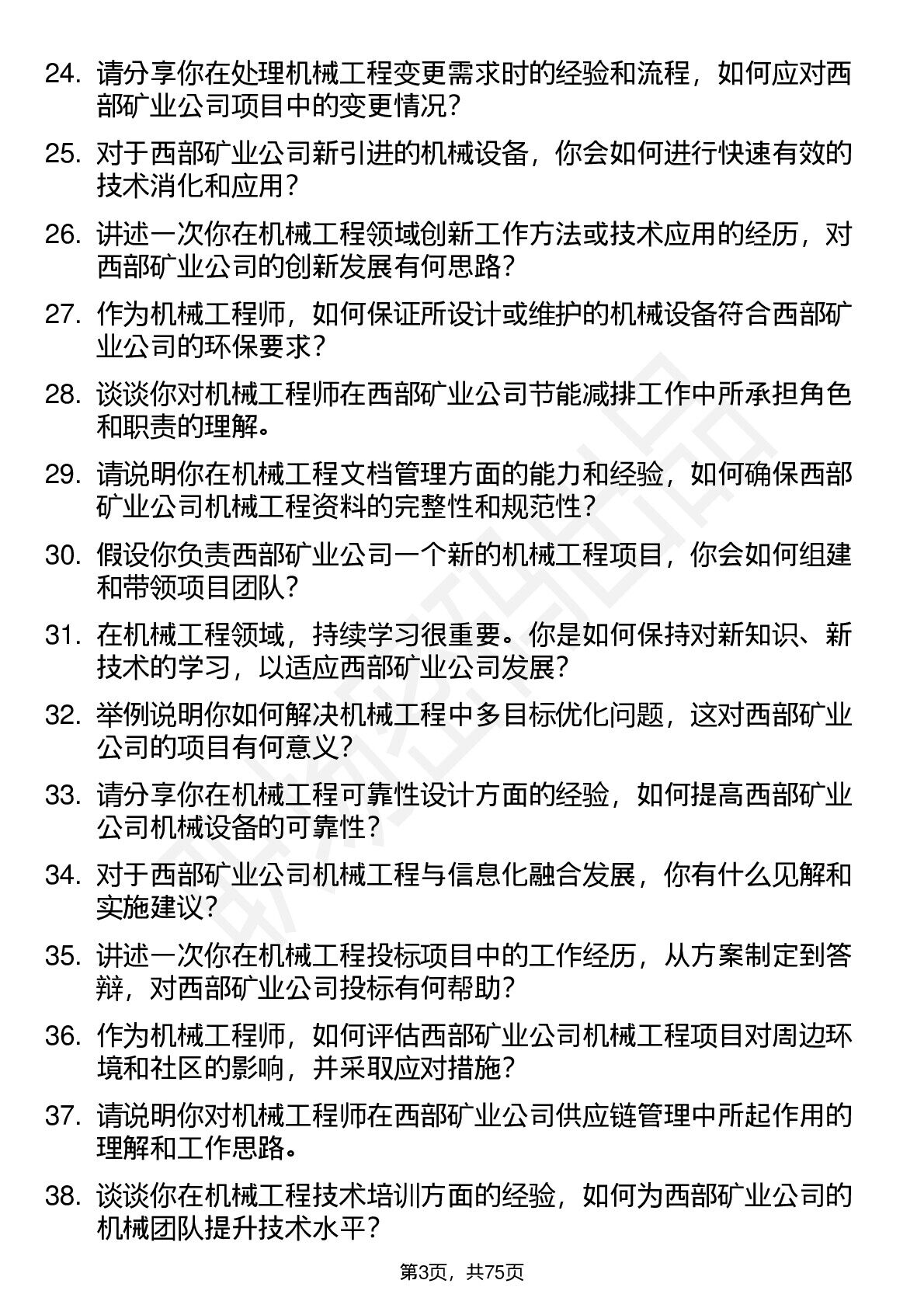 24. 请分享你在处理机械工程变更需求时的经验和流程，如何应对西部矿业公司项目中的变更情况？

25. 对于西部矿业公司新引进的机械设备，你会如何进行快速有效的技术消化和应用？

26. 讲述一次你在机械工程领域创新工作方法或技术应用的经历，对西部矿业公司的创新发展有何思路？

27. 作为机械工程师，如何保证所设计或维护的机械设备符合西部矿业公司的环保要求？

28. 谈谈你对机械工程师在西部矿业公司节能减排工作中所承担角色和职责的理解。

29. 请说明你在机械工程文档管理方面的能力和经验，如何确保西部矿业公司机械工程资料的完整性和规范性？

30. 假设你负责西部矿业公司一个新的机械工程项目，你会如何组建和带领项目团队？

31. 在机械工程领域，持续学习很重要。你是如何保持对新知识、新技术的学习，以适应西部矿业公司发展？

32. 举例说明你如何解决机械工程中多目标优化问题，这对西部矿业公司的项目有何意义？

33. 请分享你在机械工程可靠性设计方面的经验，如何提高西部矿业公司机械设备的可靠性？

34. 对于西部矿业公司机械工程与信息化融合发展，你有什么见解和实施建议？

35. 讲述一次你在机械工程投标项目中的工作经历，从方案制定到答辩，对西部矿业公司投标有何帮助？

36. 作为机械工程师，如何评估西部矿业公司机械工程项目对周边环境和社区的影响，并采取应对措施？

37. 请说明你对机械工程师在西部矿业公司供应链管理中所起作用的理解和工作思路。

38. 谈谈你在机械工程技术培训方面的经验，如何为西部矿业公司的机械团队提升技术水平？

第3页，共75页